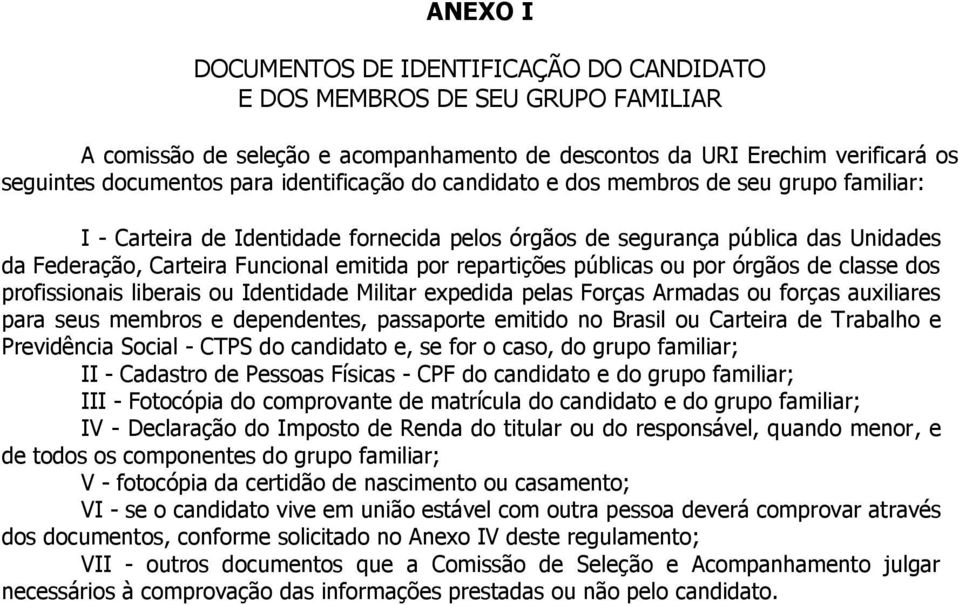 ANEXO I

DOCUMENTOS DE IDENTIFICAÇÃO DO CANDIDATO
E DOS MEMBROS DE SEU GRUPO FAMILIAR

A comissão de seleção e acompanhamento de descontos da URI Erechim verificará os seguintes documentos para identificação do candidato e dos membros de seu grupo familiar:

I - Carteira de Identidade fornecida pelos órgãos de segurança pública das Unidades da Federação, Carteira Funcional emitida por repartições públicas ou por órgãos de classe dos profissionais liberais ou Identidade Militar expedida pelas Forças Armadas ou forças auxiliares para seus membros e dependentes, passaporte emitido no Brasil ou Carteira de Trabalho e Previdência Social - CTPS do candidato e, se for o caso, do grupo familiar;
II - Cadastro de Pessoas Físicas - CPF do candidato e do grupo familiar;
III - Fotocópia do comprovante de matrícula do candidato e do grupo familiar;
IV - Declaração do Imposto de Renda do titular ou do responsável, quando menor, e de todos os componentes do grupo familiar;
V - fotocópia da certidão de nascimento ou casamento;
VI - se o candidato vive em união estável com outra pessoa deverá comprovar através dos documentos, conforme solicitado no Anexo IV deste regulamento;
VII - outros documentos que a Comissão de Seleção e Acompanhamento julgar necessários à comprovação das informações prestadas ou não pelo candidato.